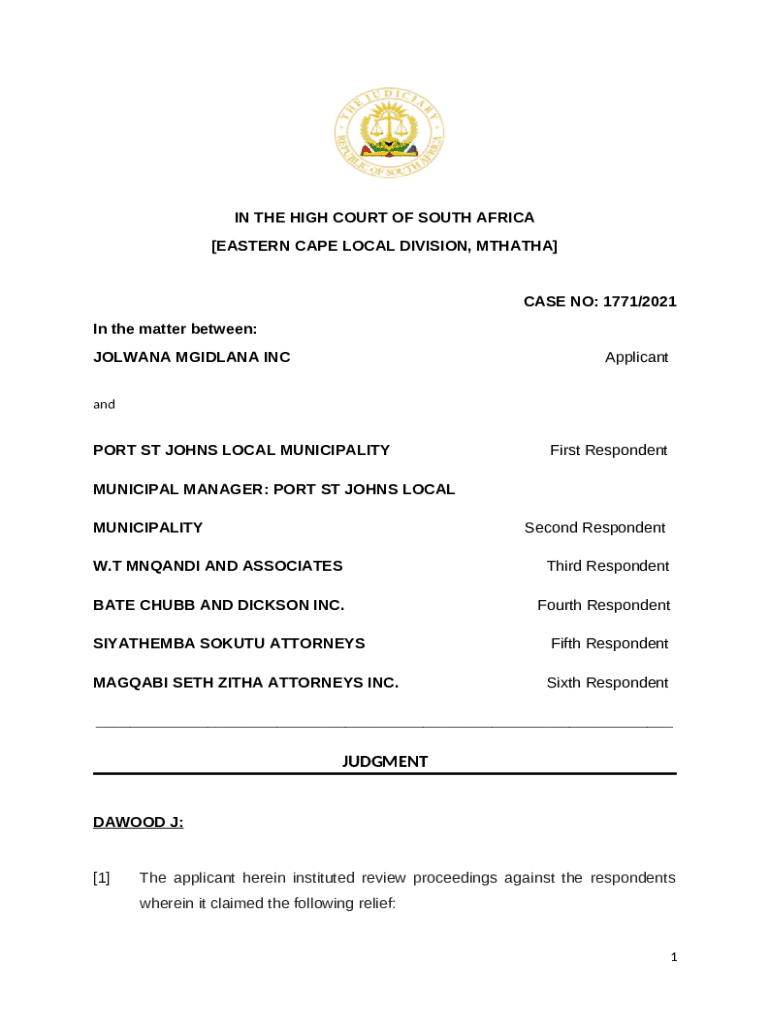 THE JUDICIARY
REPUBLIC OF SOUTH AFRICA

IN THE HIGH COURT OF SOUTH AFRICA
[EASTERN CAPE LOCAL DIVISION, MTHATHA]

CASE NO: 1771/2021

In the matter between:

JOLWANA MGIDLANA INC Applicant

and

PORT ST JOHNS LOCAL MUNICIPALITY First Respondent

MUNICIPAL MANAGER: PORT ST JOHNS LOCAL MUNICIPALITY Second Respondent

W.T MNQANDI AND ASSOCIATES Third Respondent

BATE CHUBB AND DICKSON INC. Fourth Respondent

SIYATHEMBA SOKUTU ATTORNEYS Fifth Respondent

MAGQABI SETH ZITHA ATTORNEYS INC. Sixth Respondent

JUDGMENT

DAWOOD J:

[1] The applicant herein instituted review proceedings against the respondents wherein it claimed the following relief:

1